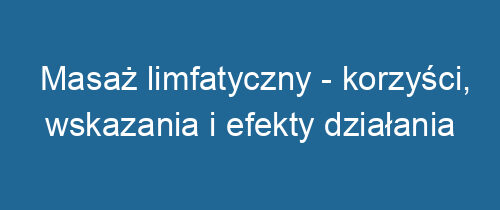 Masaż limfatyczny - korzyści, wskazania i efekty działania